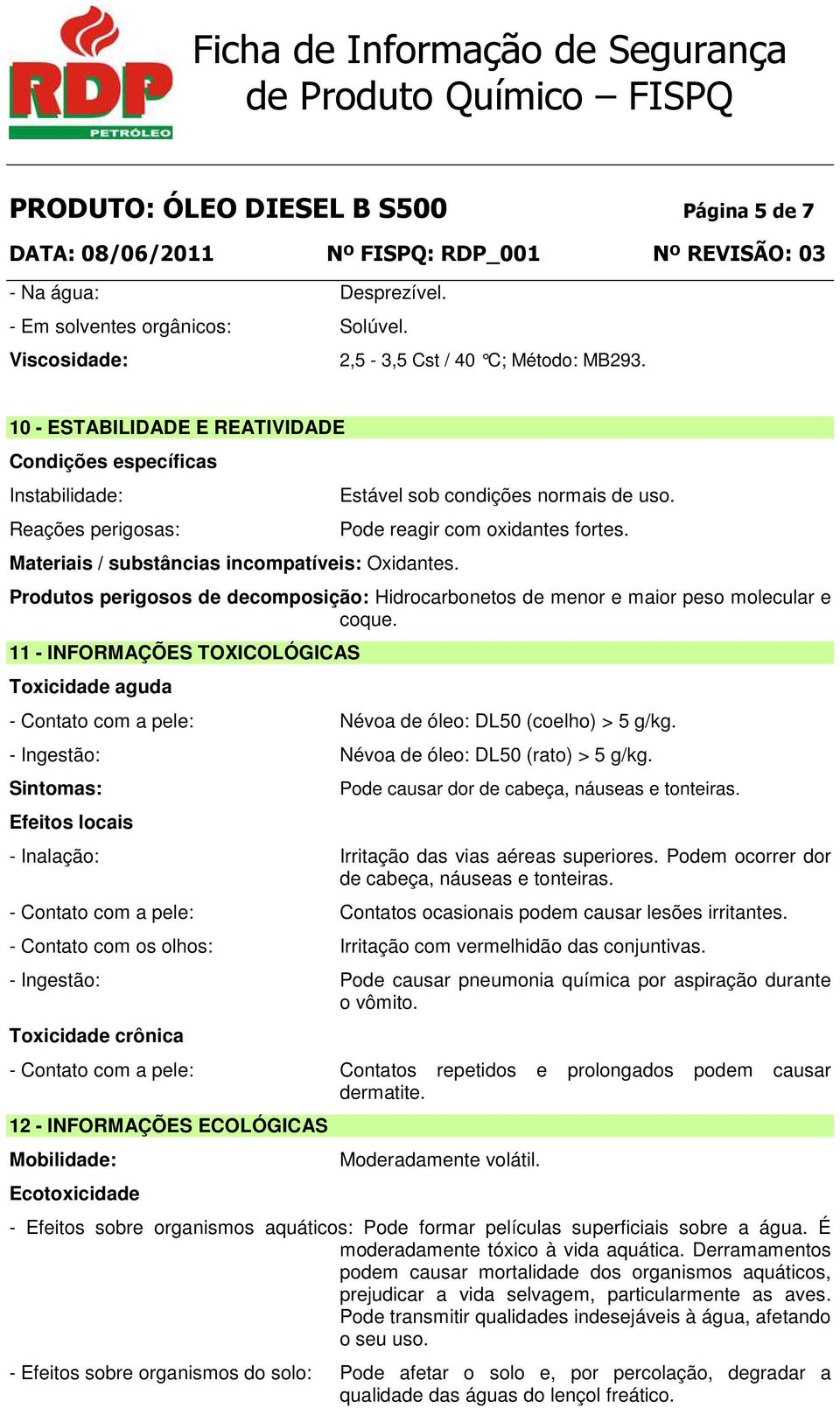 RDP
PETRÓLEO

Ficha de Informação de Segurança de Produto Químico – FISPQ

PRODUTO: ÓLEO DIESEL B S500 Página 5 de 7

DATA: 08/06/2011 Nº FISPQ: RDP_001 Nº REVISÃO: 03

- Na água: Desprezível.

- Em solventes orgânicos: Solúvel.

Viscosidade: 2,5 - 3,5 Cst / 40 °C; Método: MB293.

10 - ESTABILIDADE E REATIVIDADE

Condições específicas

Instabilidade: Estável sob condições normais de uso.

Reações perigosas: Pode reagir com oxidantes fortes.

Materiais / substâncias incompatíveis: Oxidantes.

Produtos perigosos de decomposição: Hidrocarbonetos de menor e maior peso molecular e coque.

11 - INFORMAÇÕES TOXICOLÓGICAS

Toxicidade aguda

- Contato com a pele: Névoa de óleo: DL50 (coelho) > 5 g/kg.

- Ingestão: Névoa de óleo: DL50 (rato) > 5 g/kg.

Sintomas: Pode causar dor de cabeça, náuseas e tonteiras.

Efeitos locais

- Inalação: Irritação das vias aéreas superiores. Podem ocorrer dor de cabeça, náuseas e tonteiras.

- Contato com a pele: Contatos ocasionais podem causar lesões irritantes.

- Contato com os olhos: Irritação com vermelhidão das conjuntivas.

- Ingestão: Pode causar pneumonia química por aspiração durante o vômito.

Toxicidade crônica

- Contato com a pele: Contatos repetidos e prolongados podem causar dermatite.

12 - INFORMAÇÕES ECOLÓGICAS

Mobilidade: Moderadamente volátil.

Ecotoxicidade

- Efeitos sobre organismos aquáticos: Pode formar películas superficiais sobre a água. É moderadamente tóxico à vida aquática. Derramamentos podem causar mortalidade dos organismos aquáticos, prejudicar a vida selvagem, particularmente as aves. Pode transmitir qualidades indesejáveis à água, afetando o seu uso.

- Efeitos sobre organismos do solo: Pode afetar o solo e, por percolação, degradar a qualidade das águas do lençol freático.